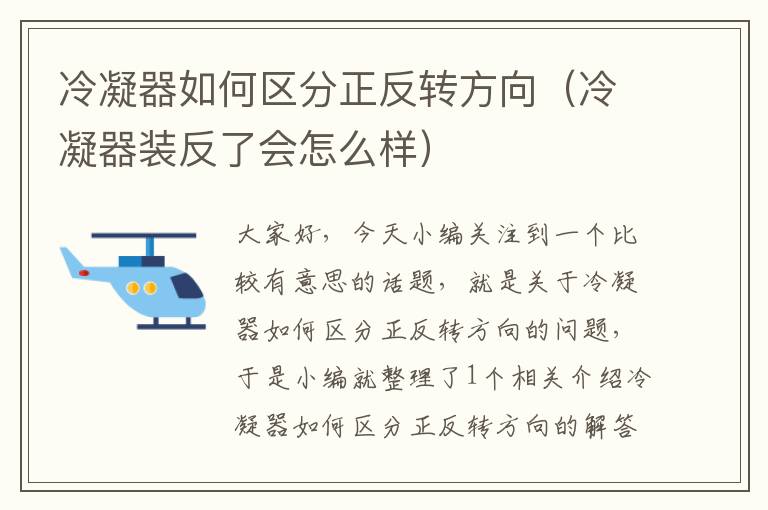 冷凝器如何区分正反转方向（冷凝器装反了会怎么样）

大家好，今天小编关注到一个比较有意思的话题，就是关于冷凝器如何区分正反转方向的问题，于是小编就整理了1个相关介绍冷凝器如何区分正反转方向的解答